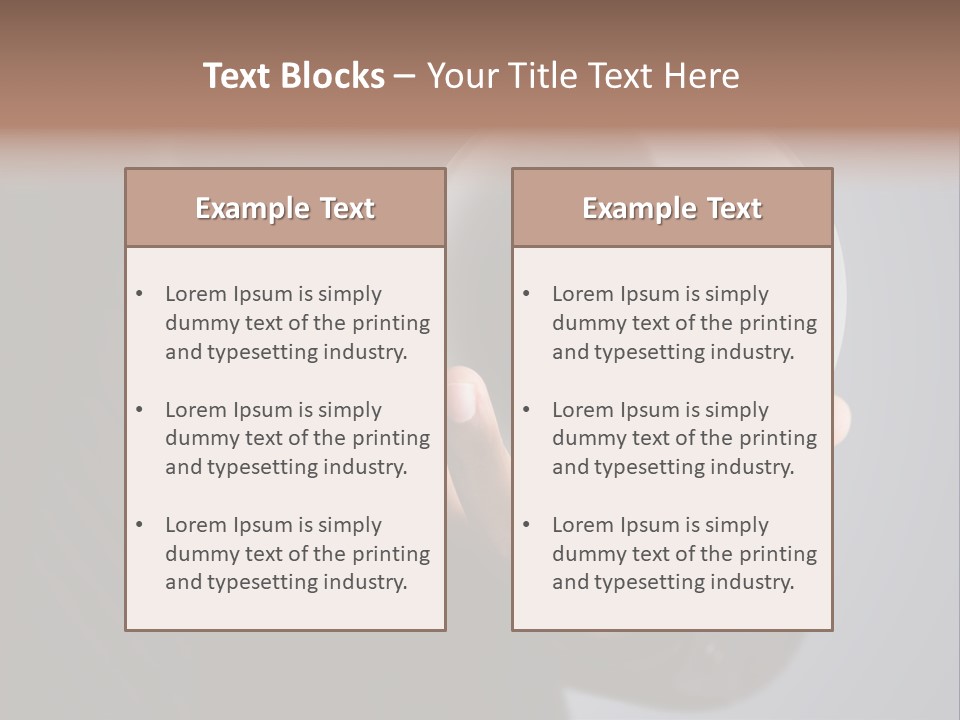 Text Blocks – Your Title Text Here

Example Text

• Lorem Ipsum is simply dummy text of the printing and typesetting industry.

• Lorem Ipsum is simply dummy text of the printing and typesetting industry.

• Lorem Ipsum is simply dummy text of the printing and typesetting industry.

Example Text

• Lorem Ipsum is simply dummy text of the printing and typesetting industry.

• Lorem Ipsum is simply dummy text of the printing and typesetting industry.

• Lorem Ipsum is simply dummy text of the printing and typesetting industry.